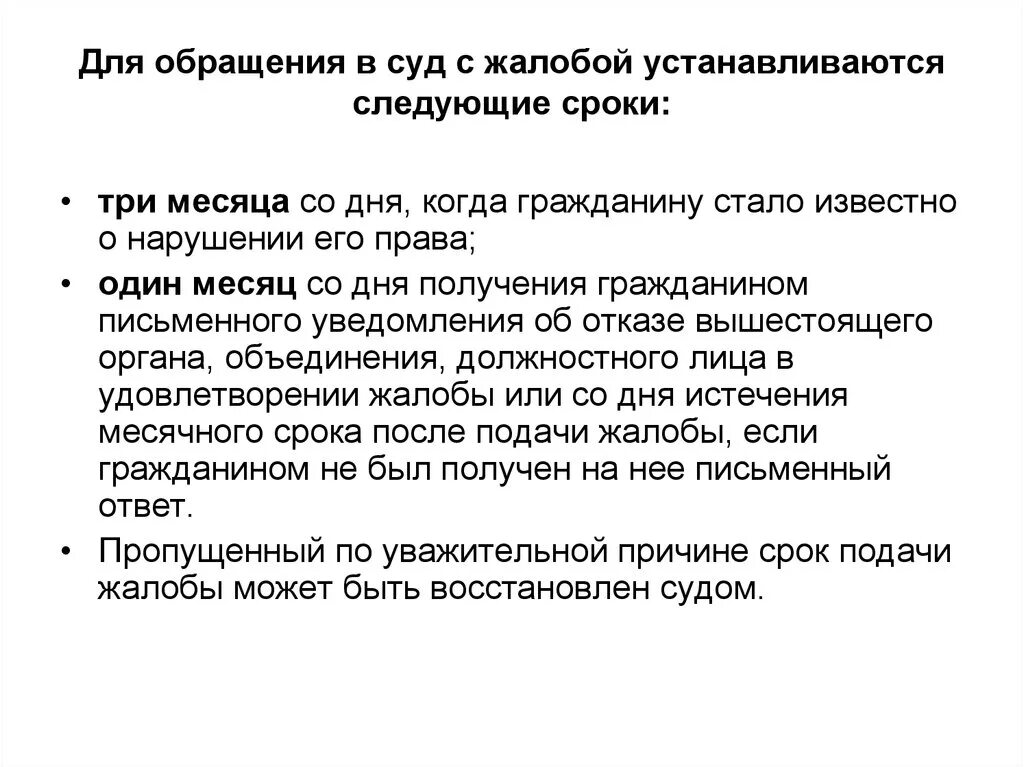 Для обращения в суд с жалобой устанавливаются следующие сроки:

• три месяца со дня, когда гражданину стало известно о нарушении его права;
• один месяц со дня получения гражданином письменного уведомления об отказе вышестоящего органа, объединения, должностного лица в удовлетворении жалобы или со дня истечения месячного срока после подачи жалобы, если гражданином не был получен на нее письменный ответ.
• Пропущенный по уважительной причине срок подачи жалобы может быть восстановлен судом.